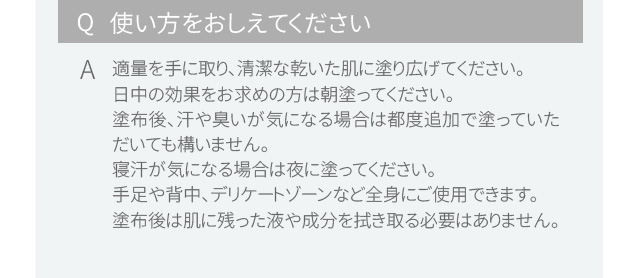 Q 使い方をおしえてください

A 適量を手に取り、清潔な乾いた肌に塗り広げてください。
日中の効果をお求めの方は朝塗ってください。
塗布後、汗や臭いが気になる場合は都度追加で塗っていただいても構いません。
寝汗が気になる場合は夜に塗ってください。
手足や背中、デリケートゾーンなど全身にご使用できます。
塗布後は肌に残った液や成分を拭き取る必要はありません。